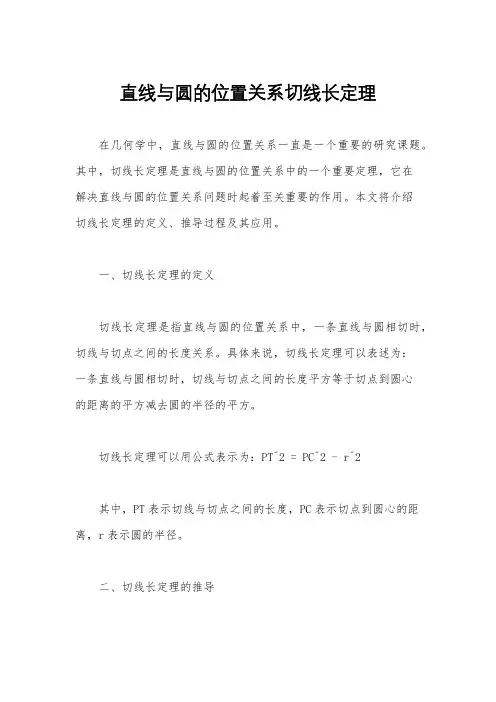 直线与圆的位置关系切线长定理

在几何学中，直线与圆的位置关系一直是一个重要的研究课题。其中，切线长定理是直线与圆的位置关系中的一个重要定理，它在解决直线与圆的位置关系问题时起着至关重要的作用。本文将介绍切线长定理的定义、推导过程及其应用。

一、切线长定理的定义

切线长定理是指直线与圆的位置关系中，一条直线与圆相切时，切线与切点之间的长度关系。具体来说，切线长定理可以表述为：一条直线与圆相切时，切线与切点之间的长度平方等于切点到圆心的距离的平方减去圆的半径的平方。

切线长定理可以用公式表示为：PT^2 = PC^2 - r^2

其中，PT 表示切线与切点之间的长度，PC 表示切点到圆心的距离，r 表示圆的半径。

二、切线长定理的推导